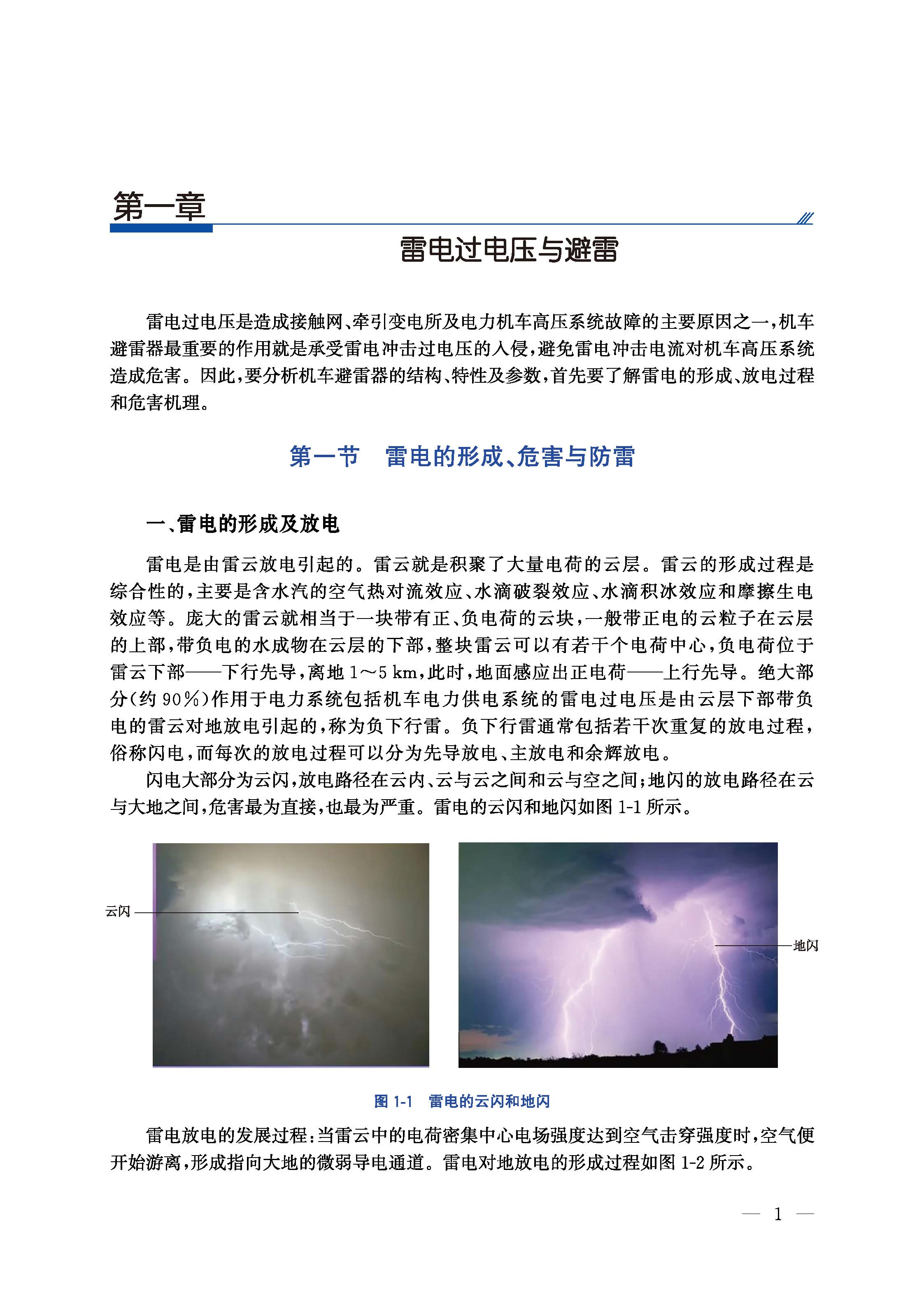 第一章

雷电过电压与避雷

雷电过电压是造成接触网、牵引变电所及电力机车高压系统故障的主要原因之一，机车避雷器最重要的作用就是承受雷电冲击过电压的入侵，避免雷电冲击电流对机车高压系统造成危害。因此，要分析机车避雷器的结构、特性及参数，首先要了解雷电的形成、放电过程和危害机理。

第一节　雷电的形成、危害与防雷

一、雷电的形成及放电

雷电是由雷云放电引起的。雷云就是积聚了大量电荷的云层。雷云的形成过程是综合性的，主要是含水汽的空气热对流效应、水滴破裂效应、水滴积冰效应和摩擦生电效应等。庞大的雷云就相当于一块带有正、负电荷的云块，一般带正电的云粒子在云层的上部，带负电的水成物在云层的下部，整块雷云可以有若干个电荷中心，负电荷位于雷云下部——下行先导，离地 1～5 km，此时，地面感应出正电荷——上行先导。绝大部分(约 90%)作用于电力系统包括机车电力供电系统的雷电过电压是由云层下部带负电的雷云对地放电引起的，称为负下行雷。负下行雷通常包括若干次重复的放电过程，俗称闪电，而每次的放电过程可以分为先导放电、主放电和余辉放电。

闪电大部分为云闪，放电路径在云内、云与云之间和云与空之间；地闪的放电路径在云与大地之间，危害最为直接，也最为严重。雷电的云闪和地闪如图 1-1 所示。

云闪

地闪

图 1-1　雷电的云闪和地闪

雷电放电的发展过程：当雷云中的电荷密集中心电场强度达到空气击穿强度时，空气便开始游离，形成指向大地的微弱导电通道。雷电对地放电的形成过程如图 1-2 所示。

— 1 —